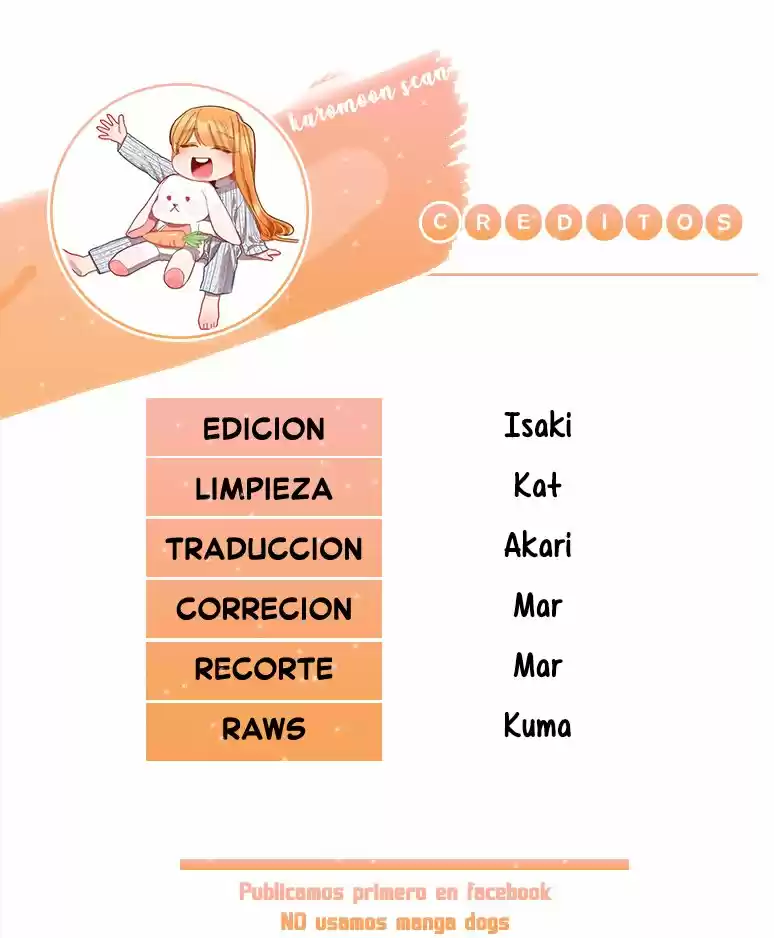 kuromoon scan

CREDITOS

EDICION
Isaki

LIMPIEZA
Kat

TRADUCCION
Akari

CORRECION
Mar

RECORTE
Mar

RAWS
Kuma

Publicamos primero en facebook
NO usamos manga dogs